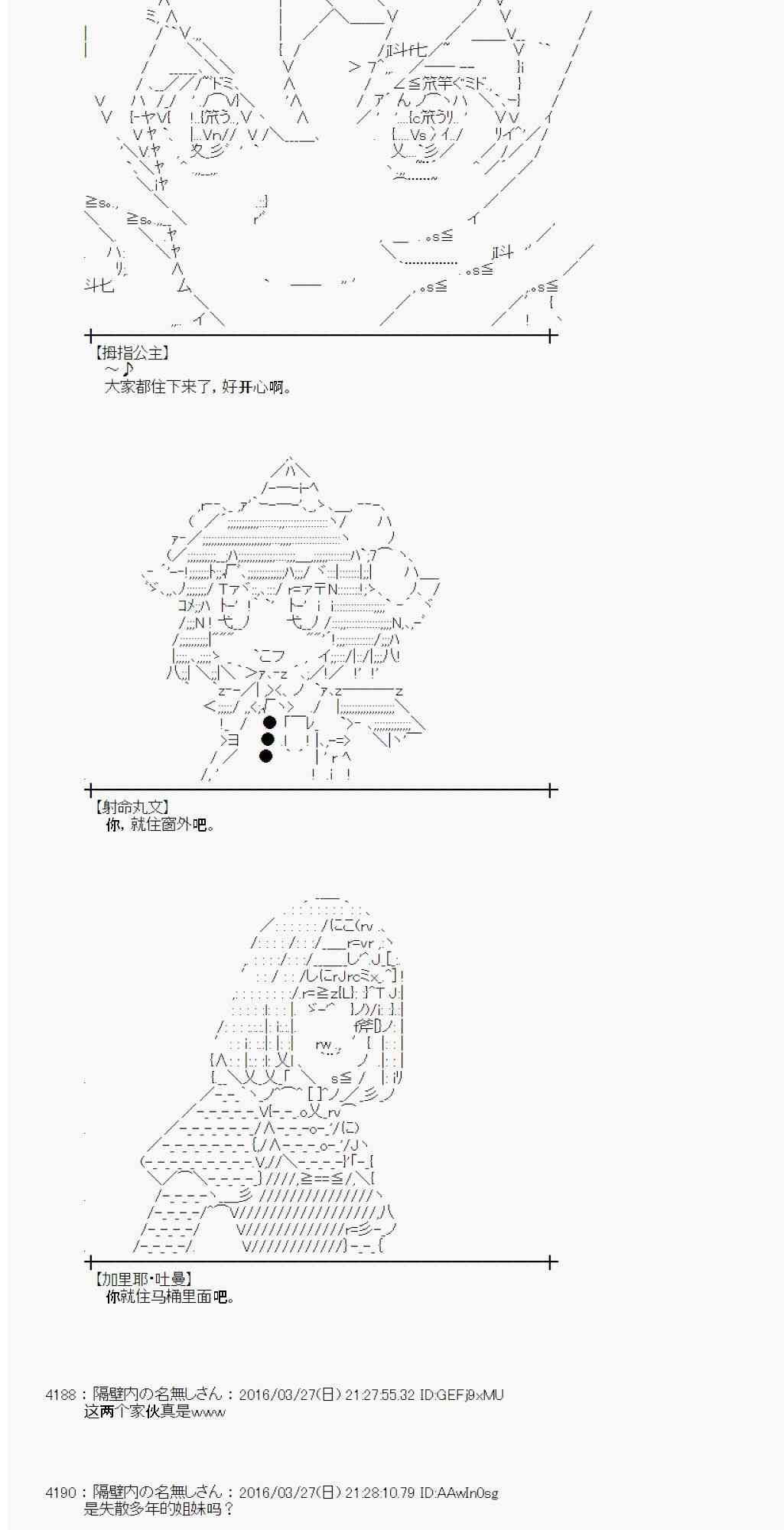 【拇指公主】
～♪
大家都住下来了，好开心啊。

【射命丸文】
你，就住窗外吧。

【加里耶·吐曼】
你就住马桶里面吧。

4188：隔壁内の名無しさん：2016/03/27(日) 21:27:55.32 ID:GEFj9xMU
这两个家伙真是www

4190：隔壁内の名無しさん：2016/03/27(日) 21:28:10.79 ID:AAwIn0sg
是失散多年的姐妹吗？